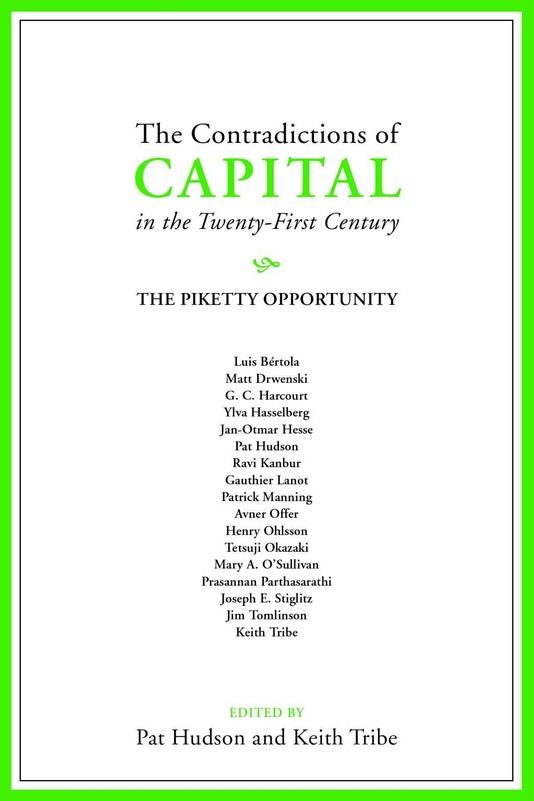 The Contradictions of
CAPITAL
in the Twenty-First Century

THE PIKETTY OPPORTUNITY

Luis Bértola
Matt Drwenski
G. C. Harcourt
Ylva Hasselberg
Jan-Otmar Hesse
Pat Hudson
Ravi Kanbur
Gauthier Lanot
Patrick Manning
Avner Offer
Henry Ohlsson
Tetsuji Okazaki
Mary A. O'Sullivan
Prasannan Parthasarathi
Joseph E. Stiglitz
Jim Tomlinson
Keith Tribe

EDITED BY
Pat Hudson and Keith Tribe